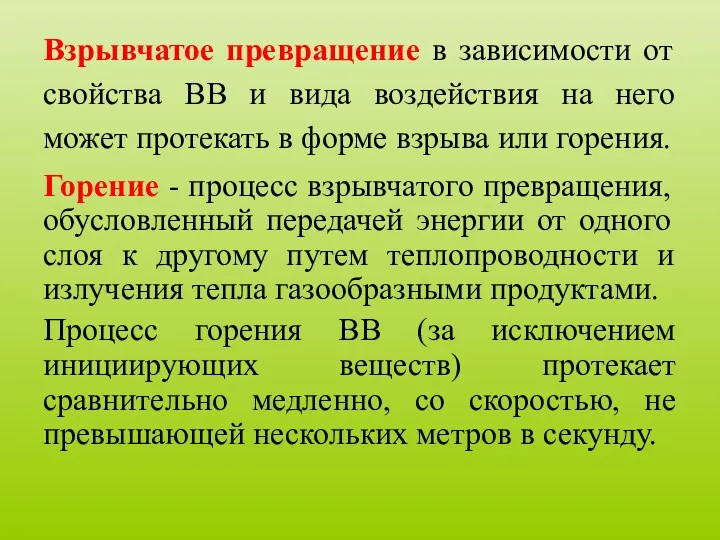 Взрывчатое превращение в зависимости от свойства ВВ и вида воздействия на него может протекать в форме взрыва или горения.

Горение - процесс взрывчатого превращения, обусловленный передачей энергии от одного слоя к другому путем теплопроводности и излучения тепла газообразными продуктами.

Процесс горения ВВ (за исключением инициирующих веществ) протекает сравнительно медленно, со скоростью, не превышающей нескольких метров в секунду.